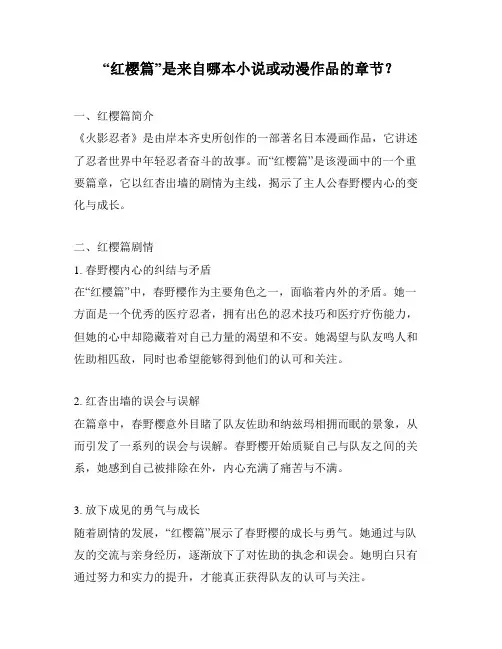 “红樱篇”是来自哪本小说或动漫作品的章节？

一、红樱篇简介
《火影忍者》是由岸本齐史所创作的一部著名日本漫画作品，它讲述了忍者世界中年轻忍者奋斗的故事。而“红樱篇”是该漫画中的一个重要篇章，它以红杏出墙的剧情为主线，揭示了主人公春野樱内心的变化与成长。

二、红樱篇剧情
1. 春野樱内心的纠结与矛盾
在“红樱篇”中，春野樱作为主要角色之一，面临着内外的矛盾。她一方面是一个优秀的医疗忍者，拥有出色的忍术技巧和医疗疗伤能力，但她的心中却隐藏着对自己力量的渴望和不安。她渴望与队友鸣人和佐助相匹敌，同时也希望能够得到他们的认可和关注。

2. 红杏出墙的误会与误解
在篇章中，春野樱意外目睹了队友佐助和纳兹玛相拥而眠的景象，从而引发了一系列的误会与误解。春野樱开始质疑自己与队友之间的关系，她感到自己被排除在外，内心充满了痛苦与不满。

3. 放下成见的勇气与成长
随着剧情的发展，“红樱篇”展示了春野樱的成长与勇气。她通过与队友的交流与亲身经历，逐渐放下了对佐助的执念和误会。她明白只有通过努力和实力的提升，才能真正获得队友的认可与关注。